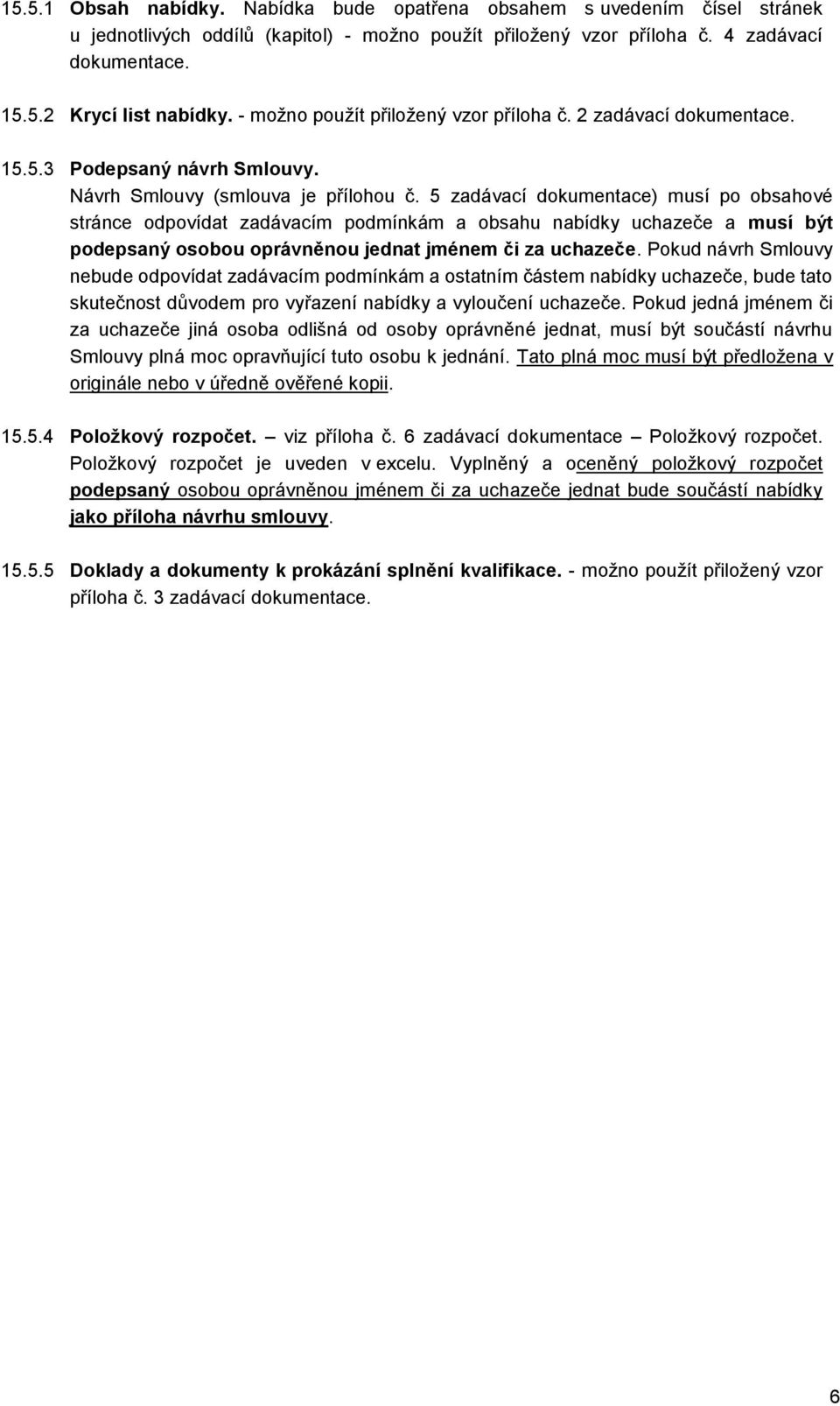 15.5.1 Obsah nabídky. Nabídka bude opatřena obsahem s uvedením čísel stránek u jednotlivých oddílů (kapitol) - možno použít přiložený vzor příloha č. 4 zadávací dokumentace.

15.5.2 Krycí list nabídky. - možno použít přiložený vzor příloha č. 2 zadávací dokumentace.

15.5.3 Podepsaný návrh Smlouvy.

Návrh Smlouvy (smlouva je přílohou č. 5 zadávací dokumentace) musí po obsahové stránce odpovídat zadávacím podmínkám a obsahu nabídky uchazeče a musí být podepsaný osobou oprávněnou jednat jménem či za uchazeče. Pokud návrh Smlouvy nebude odpovídat zadávacím podmínkám a ostatním částem nabídky uchazeče, bude tato skutečnost důvodem pro vyřazení nabídky a vyloučení uchazeče. Pokud jedná jménem či za uchazeče jiná osoba odlišná od osoby oprávněné jednat, musí být součástí návrhu Smlouvy plná moc opravňující tuto osobu k jednání. Tato plná moc musí být předložena v originále nebo v úředně ověřené kopii.

15.5.4 Položkový rozpočet. – viz příloha č. 6 zadávací dokumentace – Položkový rozpočet. Položkový rozpočet je uveden v excelu. Vyplněný a oceněný položkový rozpočet podepsaný osobou oprávněnou jménem či za uchazeče jednat bude součástí nabídky jako příloha návrhu smlouvy.

15.5.5 Doklady a dokumenty k prokázání splnění kvalifikace. - možno použít přiložený vzor příloha č. 3 zadávací dokumentace.

6